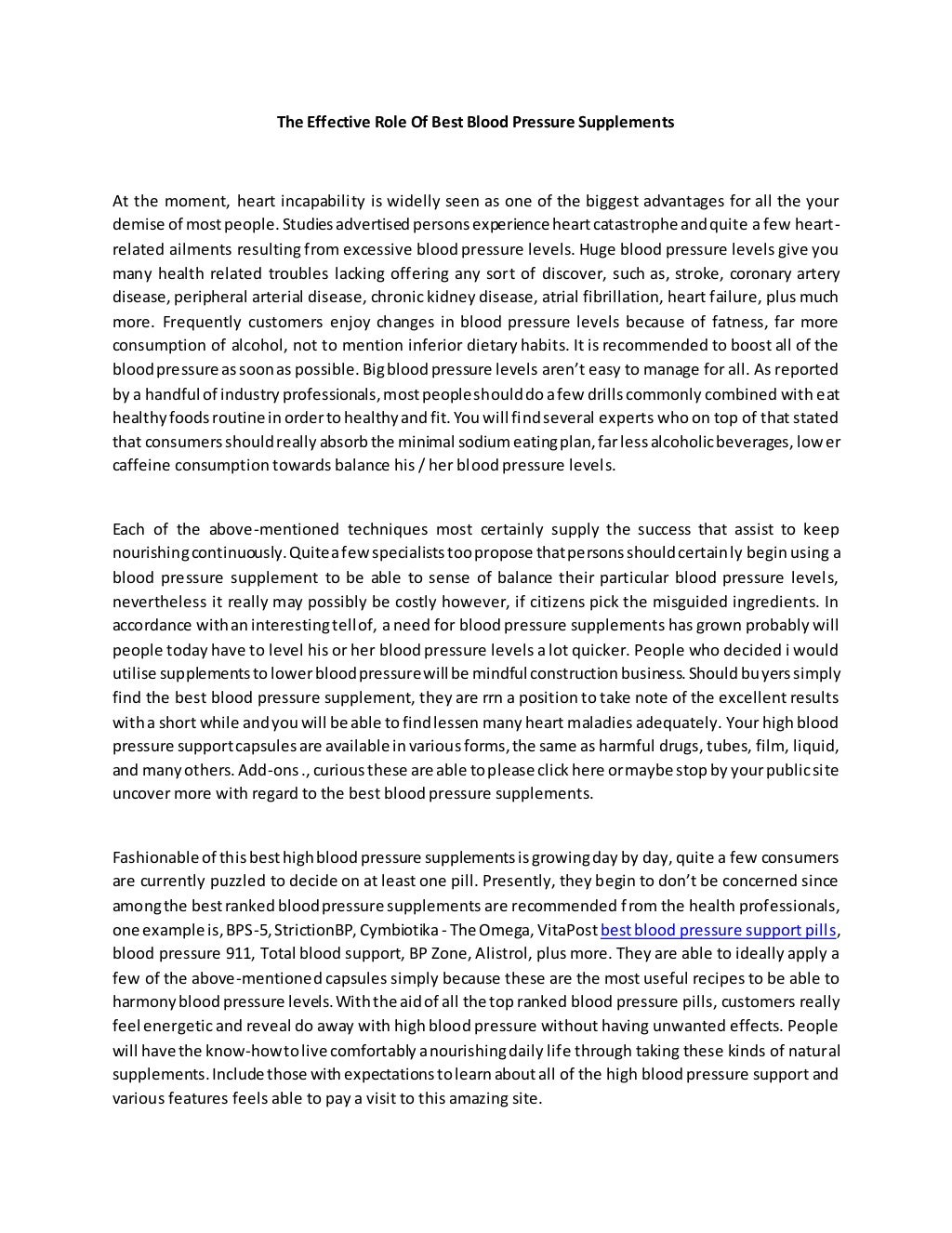 The Effective Role Of Best Blood Pressure Supplements

At the moment, heart incapability is widelly seen as one of the biggest advantages for all the your demise of most people. Studies advertised persons experience heart catastrophe and quite a few heart-related ailments resulting from excessive blood pressure levels. Huge blood pressure levels give you many health related troubles lacking offering any sort of discover, such as, stroke, coronary artery disease, peripheral arterial disease, chronic kidney disease, atrial fibrillation, heart failure, plus much more. Frequently customers enjoy changes in blood pressure levels because of fatness, far more consumption of alcohol, not to mention inferior dietary habits. It is recommended to boost all of the blood pressure as soon as possible. Big blood pressure levels aren't easy to manage for all. As reported by a handful of industry professionals, most people should do a few drills commonly combined with eat healthy foods routine in order to healthy and fit. You will find several experts who on top of that stated that consumers should really absorb the minimal sodium eating plan, far less alcoholic beverages, lower caffeine consumption towards balance his / her blood pressure levels.

Each of the above-mentioned techniques most certainly supply the success that assist to keep nourishing continuously. Quite a few specialists too propose that persons should certainly begin using a blood pressure supplement to be able to sense of balance their particular blood pressure levels, nevertheless it really may possibly be costly however, if citizens pick the misguided ingredients. In accordance with an interesting tell of, a need for blood pressure supplements has grown probably will people today have to level his or her blood pressure levels a lot quicker. People who decided i would utilise supplements to lower blood pressure will be mindful construction business. Should buyers simply find the best blood pressure supplement, they are rrn a position to take note of the excellent results with a short while and you will be able to find lessen many heart maladies adequately. Your high blood pressure support capsules are available in various forms, the same as harmful drugs, tubes, film, liquid, and many others. Add-ons ., curious these are able to please click here or maybe stop by your public site uncover more with regard to the best blood pressure supplements.

Fashionable of this best high blood pressure supplements is growing day by day, quite a few consumers are currently puzzled to decide on at least one pill. Presently, they begin to don't be concerned since among the best ranked blood pressure supplements are recommended from the health professionals, one example is, BPS-5, StrictionBP, Cymbiotika - The Omega, VitaPost best blood pressure support pills, blood pressure 911, Total blood support, BP Zone, Alistrol, plus more. They are able to ideally apply a few of the above-mentioned capsules simply because these are the most useful recipes to be able to harmony blood pressure levels. With the aid of all the top ranked blood pressure pills, customers really feel energetic and reveal do away with high blood pressure without having unwanted effects. People will have the know-how to live comfortably a nourishing daily life through taking these kinds of natural supplements. Include those with expectations to learn about all of the high blood pressure support and various features feels able to pay a visit to this amazing site.